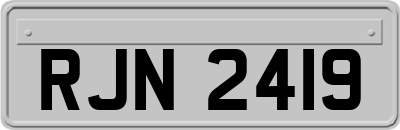 RJN 2419